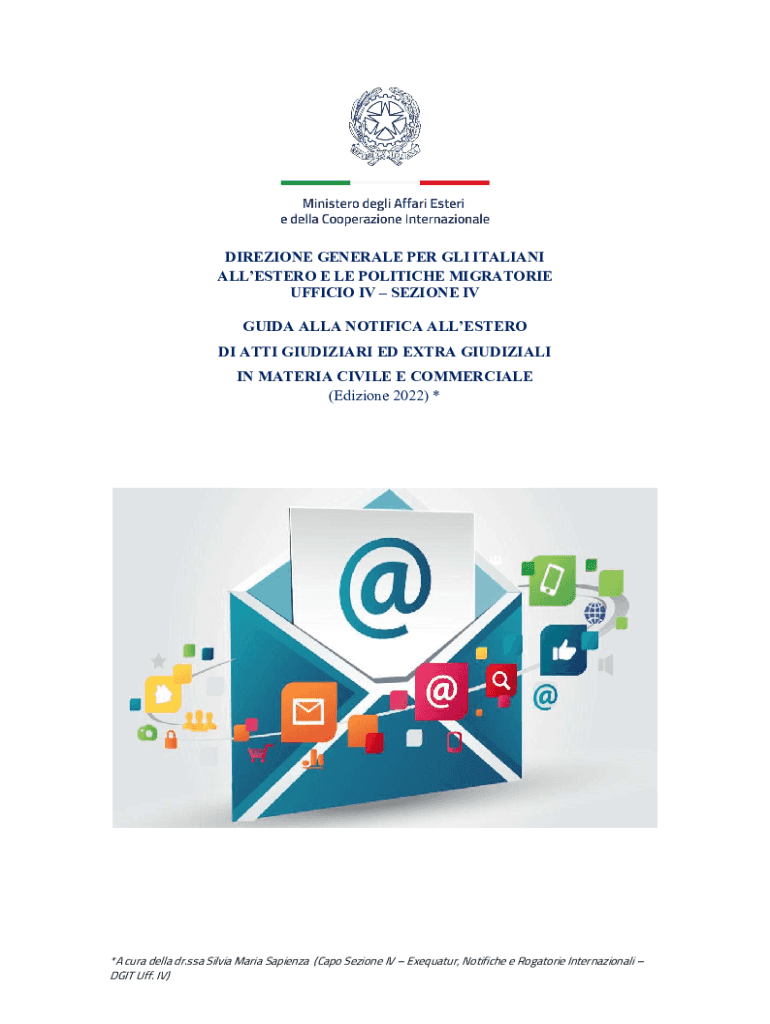 Ministero degli Affari Esteri
e della Cooperazione Internazionale

DIREZIONE GENERALE PER GLI ITALIANI
ALL'ESTERO E LE POLITICHE MIGRATORIE
UFFICIO IV – SEZIONE IV

GUIDA ALLA NOTIFICA ALL'ESTERO
DI ATTI GIUDIZIARI ED EXTRA GIUDIZIALI
IN MATERIA CIVILE E COMMERCIALE
(Edizione 2022) *

*A cura della dr.ssa Silvia Maria Sapienza (Capo Sezione IV – Exequatur, Notifiche e Rogatorie Internazionali – DGIT Uff. IV)